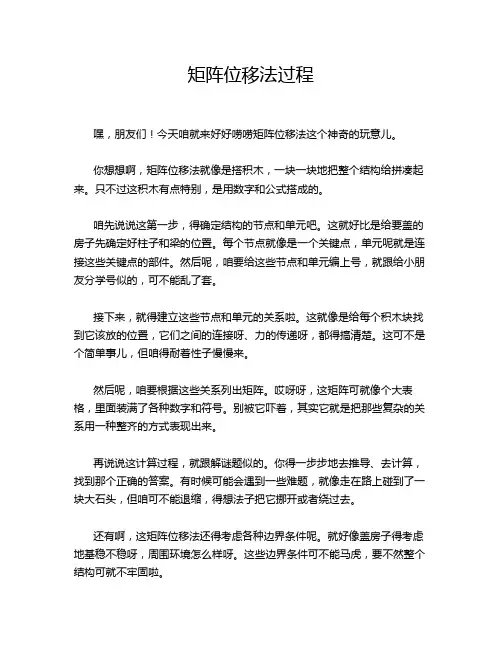 矩阵位移法过程

嘿，朋友们！今天咱就来好好唠唠矩阵位移法这个神奇的玩意儿。

你想想啊，矩阵位移法就像是搭积木，一块一块地把整个结构给拼凑起来。只不过这积木有点特别，是用数字和公式搭成的。

咱先说说这第一步，得确定结构的节点和单元吧。这就好比是给要盖的房子先确定好柱子和梁的位置。每个节点就像是一个关键点，单元呢就是连接这些关键点的部件。然后呢，咱要给这些节点和单元编上号，就跟给小朋友分学号似的，可不能乱了套。

接下来，就得建立这些节点和单元的关系啦。这就像是给每个积木块找到它该放的位置，它们之间的连接呀、力的传递呀，都得搞清楚。这可不是个简单事儿，但咱得耐着性子慢慢来。

然后呢，咱要根据这些关系列出矩阵。哎呀呀，这矩阵可就像个大表格，里面装满了各种数字和符号。别被它吓着，其实它就是把那些复杂的关系用一种整齐的方式表现出来。

再说说这计算过程，就跟解谜题似的。你得一步步地去推导、去计算，找到那个正确的答案。有时候可能会遇到一些难题，就像走在路上碰到了一块大石头，但咱可不能退缩，得想法子把它挪开或者绕过去。

还有啊，这矩阵位移法还得考虑各种边界条件呢。就好像盖房子得考虑地基稳不稳呀，周围环境怎么样呀。这些边界条件可不能马虎，要不然整个结构可就不牢固啦。